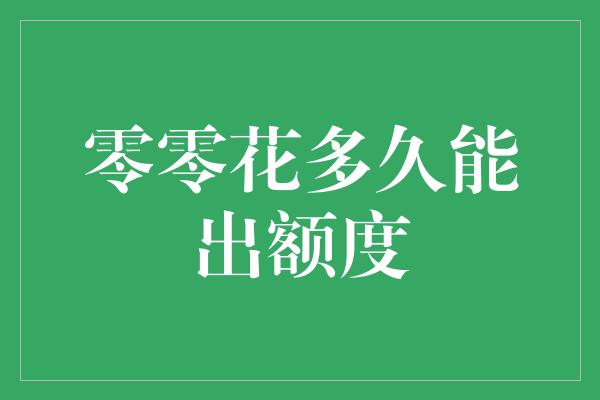 零零花多久能出额度